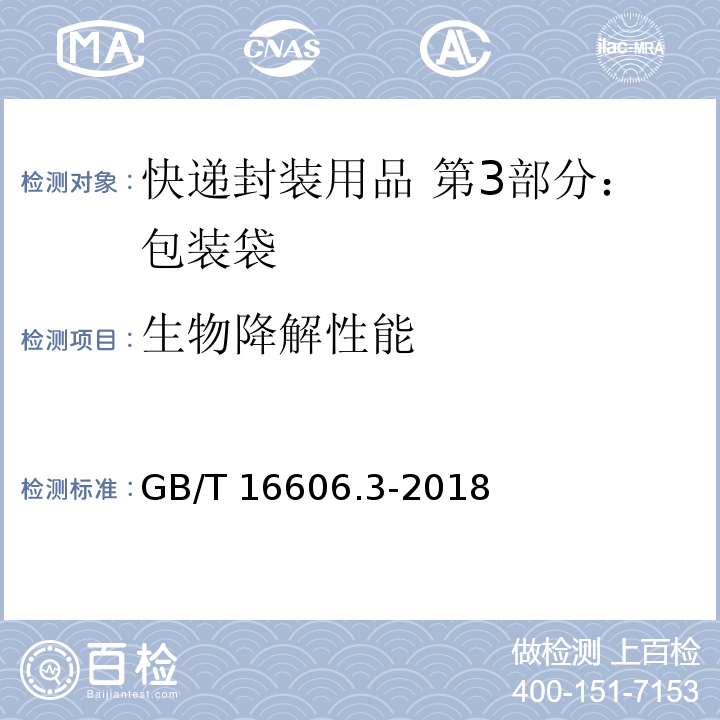 MA CNAS AL ilac-MRA

检测对象：快递封装用品 第3部分：包装袋

检测项目：生物降解性能

检测标准：GB/T 16606.3-2018

百检
Baijiantest.com

做检测 上百检
400-151-7153